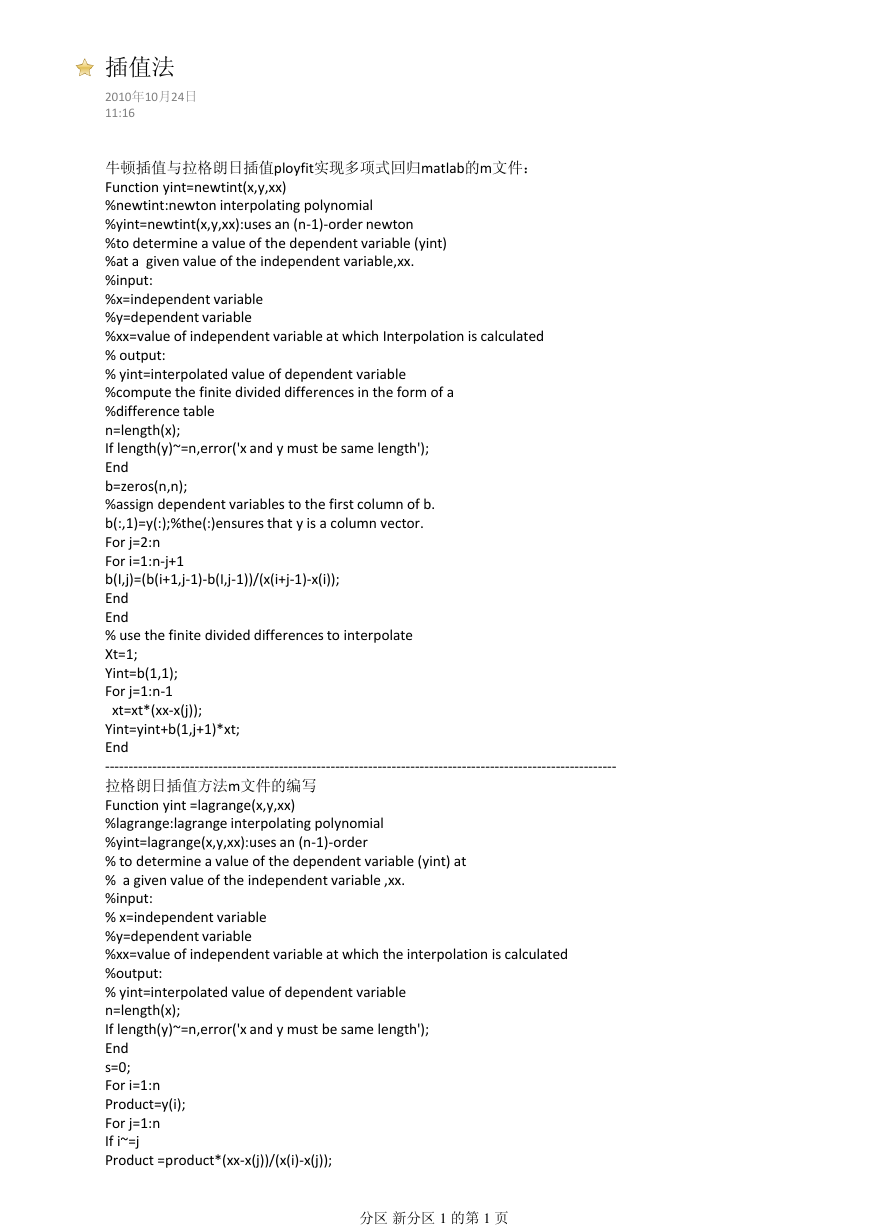 插值法

2010年10月24日
11:16

牛顿插值与拉格朗日插值ployfit实现多项式回归matlab的m文件：
Function yint=newtint(x,y,xx)
%newtint:newton interpolating polynomial
%yint=newtint(x,y,xx):uses an (n-1)-order newton
%to determine a value of the dependent variable (yint)
%at a given value of the independent variable,xx.
%input:
%x=independent variable
%y=dependent variable
%xx=value of independent variable at which Interpolation is calculated
% output:
% yint=interpolated value of dependent variable
%compute the finite divided differences in the form of a
%difference table
n=length(x);
If length(y)~=n,error('x and y must be same length');
End
b=zeros(n,n);
%assign dependent variables to the first column of b.
b(:,1)=y(:);%the(:)ensures that y is a column vector.
For j=2:n
For i=1:n-j+1
b(I,j)=(b(i+1,j-1)-b(I,j-1))/(x(i+j-1)-x(i));
End
End
% use the finite divided differences to interpolate
Xt=1;
Yint=b(1,1);
For j=1:n-1
xt=xt*(xx-x(j));
Yint=yint+b(1,j+1)*xt;
End
--------------------------------------------------------------------------------------------------------------
拉格朗日插值方法m文件的编写
Function yint =lagrange(x,y,xx)
%lagrange:lagrange interpolating polynomial
%yint=lagrange(x,y,xx):uses an (n-1)-order
% to determine a value of the dependent variable (yint) at
% a given value of the independent variable ,xx.
%input:
% x=independent variable
%y=dependent variable
%xx=value of independent variable at which the interpolation is calculated
%output:
% yint=interpolated value of dependent variable
n=length(x);
If length(y)~=n,error('x and y must be same length');
End
s=0;
For i=1:n
Product=y(i);
For j=1:n
If i~=j
Product =product*(xx-x(j))/(x(i)-x(j));

分区 新分区 1 的第 1 页